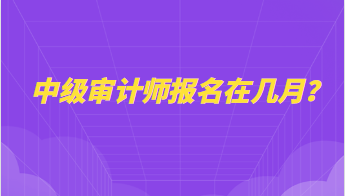 中级审计师报名在几月？